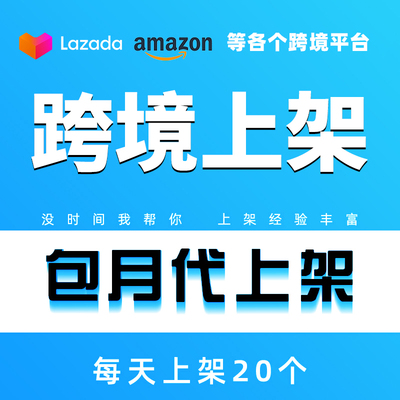 Lazada amazon 等各个跨境平台

跨境上架

没时间我帮你　上架经验丰富

包月代上架

每天上架20个